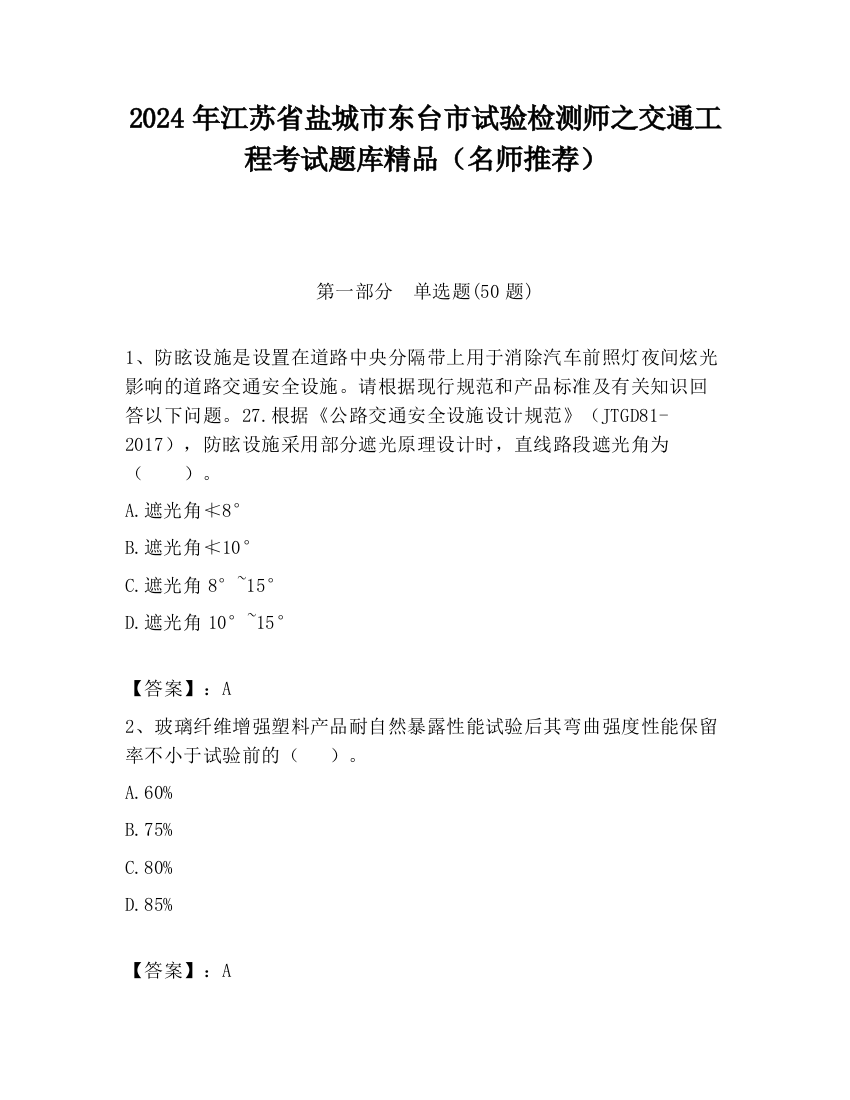 2024 年江苏省盐城市东台市试验检测师之交通工程考试题库精品（名师推荐）

第一部分　单选题(50 题)

1、防眩设施是设置在道路中央分隔带上用于消除汽车前照灯夜间炫光影响的道路交通安全设施。请根据现行规范和产品标准及有关知识回答以下问题。27.根据《公路交通安全设施设计规范》（JTGD81-2017），防眩设施采用部分遮光原理设计时，直线路段遮光角为（　　）。

A.遮光角≮8°

B.遮光角≮10°

C.遮光角 8°~15°

D.遮光角 10°~15°

【答案】：A

2、玻璃纤维增强塑料产品耐自然暴露性能试验后其弯曲强度性能保留率不小于试验前的（　　）。

A.60%

B.75%

C.80%

D.85%

【答案】：A